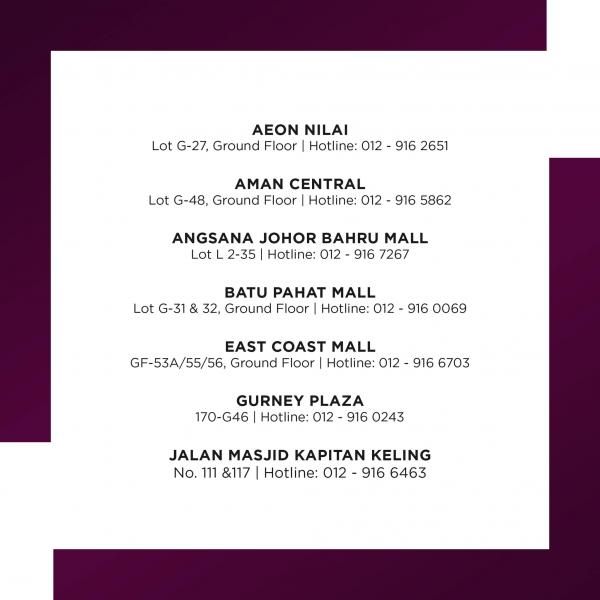 AEON NILAI
Lot G-27, Ground Floor | Hotline: 012 - 916 2651

AMAN CENTRAL
Lot G-48, Ground Floor | Hotline: 012 - 916 5862

ANGSANA JOHOR BAHRU MALL
Lot L 2-35 | Hotline: 012 - 916 7267

BATU PAHAT MALL
Lot G-31 & 32, Ground Floor | Hotline: 012 - 916 0069

EAST COAST MALL
GF-53A/55/56, Ground Floor | Hotline: 012 - 916 6703

GURNEY PLAZA
170-G46 | Hotline: 012 - 916 0243

JALAN MASJID KAPITAN KELING
No. 111 &117 | Hotline: 012 - 916 6463